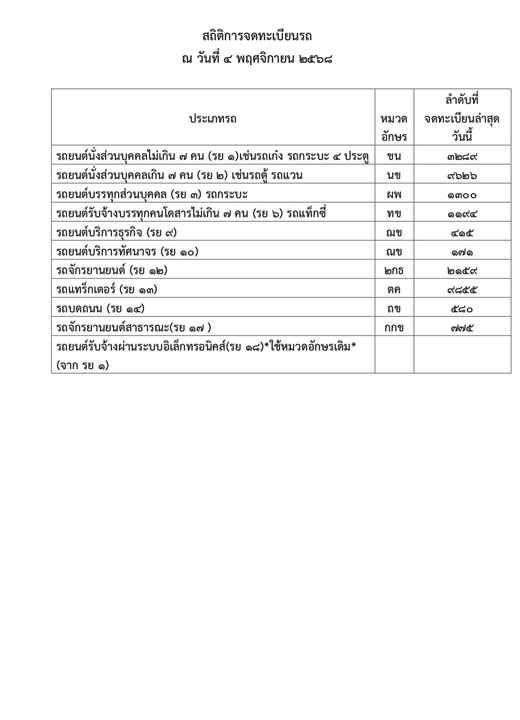 สถิติการจดทะเบียนรถ
ณ วันที่ ๔ พฤศจิกายน ๒๕๖๘

| ประเภทรถ | หมวดอักษร | ลำดับที่จดทะเบียนล่าสุดวันนี้ |
|---|---|---|
| รถยนต์นั่งส่วนบุคคลไม่เกิน ๗ คน (รย ๑)เช่นรถเก๋ง รถกระบะ ๔ ประตู | ขน | ๓๒๘๙ |
| รถยนต์นั่งส่วนบุคคลเกิน ๗ คน (รย ๒) เช่นรถตู้ รถแวน | นข | ๙๖๒๖ |
| รถยนต์บรรทุกส่วนบุคคล (รย ๓) รถกระบะ | ผพ | ๑๓๐๐ |
| รถยนต์รับจ้างบรรทุกคนโดสารไม่เกิน ๗ คน (รย ๖) รถแท็กซี่ | ทข | ๑๑๙๔ |
| รถยนต์บริการธุรกิจ (รย ๙) | ฌข | ๔๑๕ |
| รถยนต์บริการทัศนาจร (รย ๑๐) | ฌข | ๑๗๑ |
| รถจักรยานยนต์ (รย ๑๒) | ๒กธ | ๒๑๕๙ |
| รถแทร็กเตอร์ (รย ๑๓) | ตค | ๙๘๕๕ |
| รถบดถนน (รย ๑๔) | ถข | ๕๘๐ |
| รถจักรยานยนต์สาธารณะ(รย ๑๗ ) | กกข | ๗๗๕ |
| รถยนต์รับจ้างผ่านระบบอิเล็กทรอนิคส์(รย ๑๘)*ใช้หมวดอักษรเดิม* (จาก รย ๑) | | |